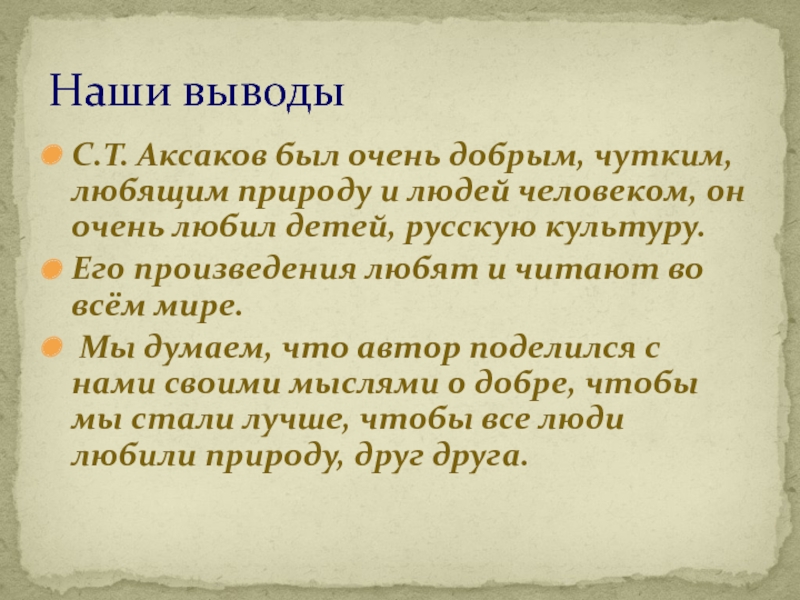 Наши выводы

С.Т. Аксаков был очень добрым, чутким, любящим природу и людей человеком, он очень любил детей, русскую культуру.

Его произведения любят и читают во всём мире.

Мы думаем, что автор поделился с нами своими мыслями о добре, чтобы мы стали лучше, чтобы все люди любили природу, друг друга.